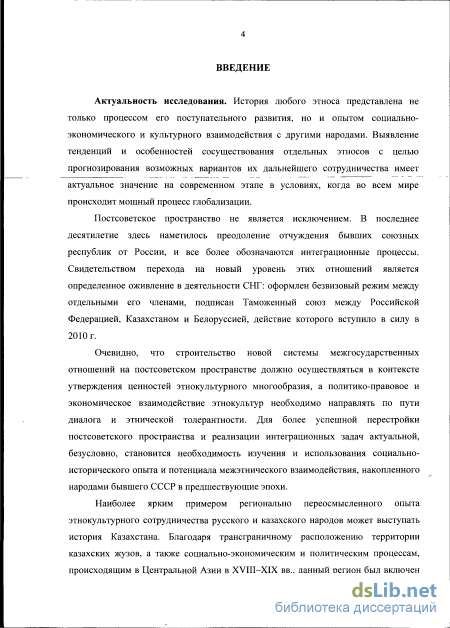 4

ВВЕДЕНИЕ

Актуальность исследования. История любого этноса представлена не только процессом его поступательного развития, но и опытом социально-экономического и культурного взаимодействия с другими народами. Выявление тенденций и особенностей сосуществования отдельных этносов с целью прогнозирования возможных вариантов их дальнейшего сотрудничества имеет актуальное значение на современном этапе в условиях, когда во всем мире происходит мощный процесс глобализации.

Постсоветское пространство не является исключением. В последнее десятилетие здесь наметилось преодоление отчуждения бывших союзных республик от России, и все более обозначаются интеграционные процессы. Свидетельством перехода на новый уровень этих отношений является определенное оживление в деятельности СНГ: оформлен безвизовый режим между отдельными его членами, подписан Таможенный союз между Российской Федерацией, Казахстаном и Белоруссией, действие которого вступило в силу в 2010 г.

Очевидно, что строительство новой системы межгосударственных отношений на постсоветском пространстве должно осуществляться в контексте утверждения ценностей этнокультурного многообразия, а политико-правовое и экономическое взаимодействие этнокультур необходимо направлять по пути диалога и этнической толерантности. Для более успешной перестройки постсоветского пространства и реализации интеграционных задач актуальной, безусловно, становится необходимость изучения и использования социально-исторического опыта и потенциала межэтнического взаимодействия, накопленного народами бывшего СССР в предшествующие эпохи.

Наиболее ярким примером регионально переосмысленного опыта этнокультурного сотрудничества русского и казахского народов может выступать история Казахстана. Благодаря трансграничному расположению территории казахских жузов, а также социально-экономическим и политическим процессам, происходящим в Центральной Азии в XVIII–XIX вв., данный регион был включен

dsLib.net
библиотека диссертаций